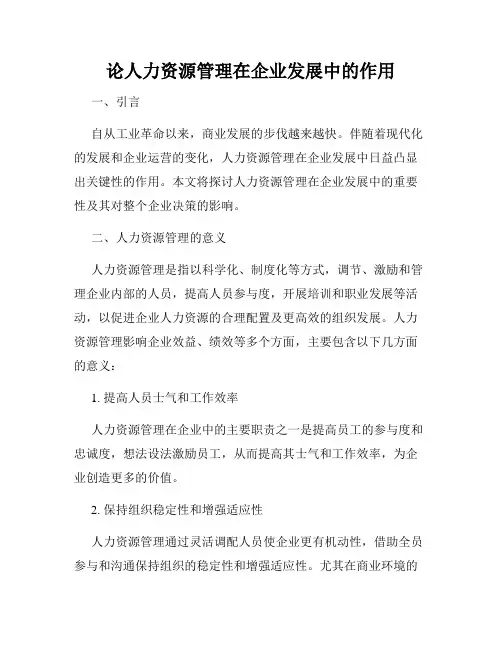 论人力资源管理在企业发展中的作用

一、引言

自从工业革命以来，商业发展的步伐越来越快。伴随着现代化的发展和企业运营的变化，人力资源管理在企业发展中日益凸显出关键性的作用。本文将探讨人力资源管理在企业发展中的重要性及其对整个企业决策的影响。

二、人力资源管理的意义

人力资源管理是指以科学化、制度化等方式，调节、激励和管理企业内部的人员，提高人员参与度，开展培训和职业发展等活动，以促进企业人力资源的合理配置及更高效的组织发展。人力资源管理影响企业效益、绩效等多个方面，主要包含以下几方面的意义：

1. 提高人员士气和工作效率

人力资源管理在企业中的主要职责之一是提高员工的参与度和忠诚度，想法设法激励员工，从而提高其士气和工作效率，为企业创造更多的价值。

2. 保持组织稳定性和增强适应性

人力资源管理通过灵活调配人员使企业更有机动性，借助全员参与和沟通保持组织的稳定性和增强适应性。尤其在商业环境的